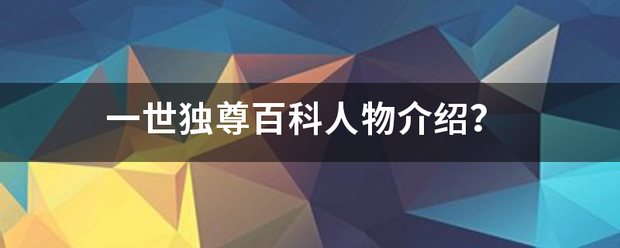 一世独尊百科人物介绍?